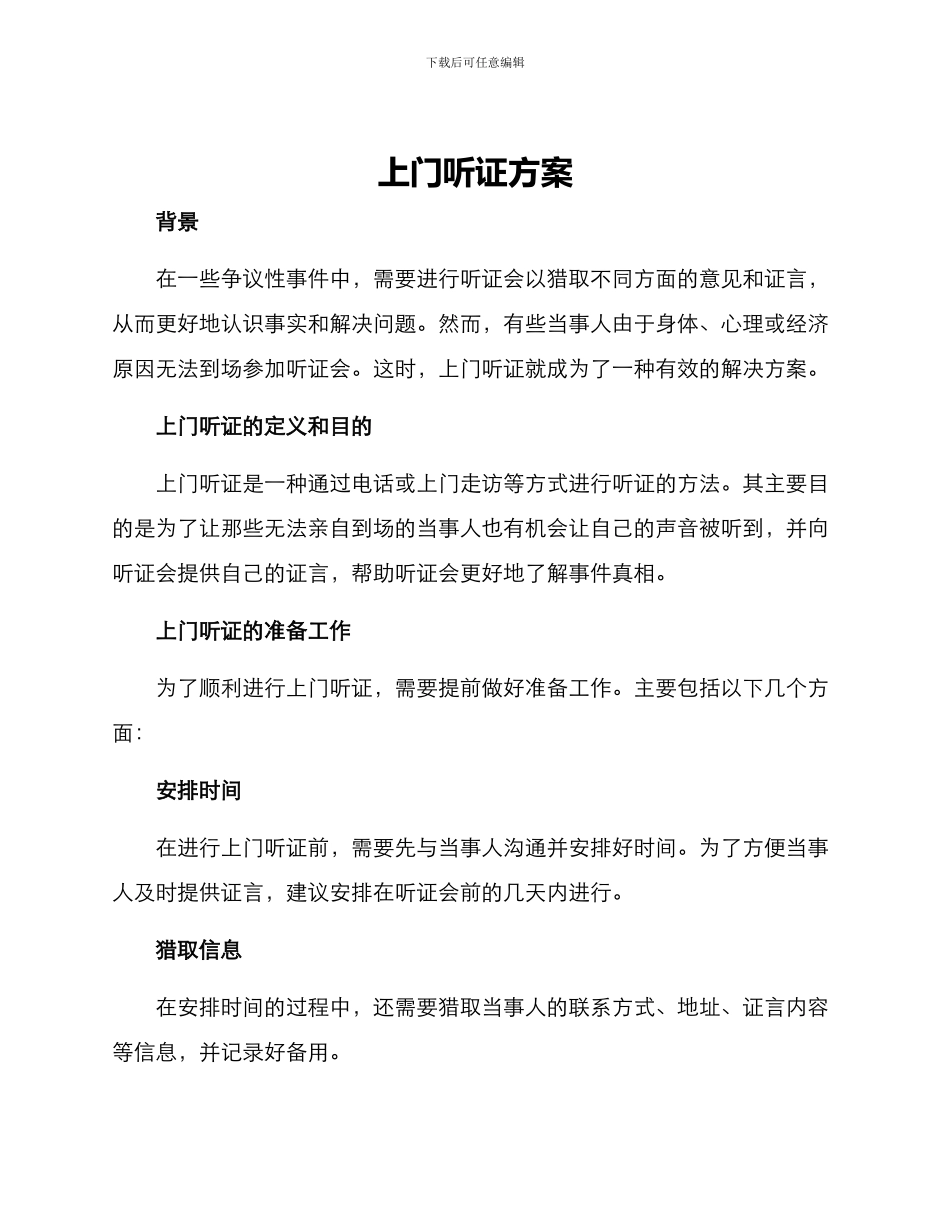 下载后可任意编辑

上门听证方案

背景

在一些争议性事件中，需要进行听证会以猎取不同方面的意见和证言，从而更好地认识事实和解决问题。然而，有些当事人由于身体、心理或经济原因无法到场参加听证会。这时，上门听证就成为了一种有效的解决方案。

上门听证的定义和目的

上门听证是一种通过电话或上门走访等方式进行听证的方法。其主要目的是为了让那些无法亲自到场的当事人也有机会让自己的声音被听到，并向听证会提供自己的证言，帮助听证会更好地了解事件真相。

上门听证的准备工作

为了顺利进行上门听证，需要提前做好准备工作。主要包括以下几个方面：

安排时间

在进行上门听证前，需要先与当事人沟通并安排好时间。为了方便当事人及时提供证言，建议安排在听证会前的几天内进行。

猎取信息

在安排时间的过程中，还需要猎取当事人的联系方式、地址、证言内容等信息，并记录好备用。